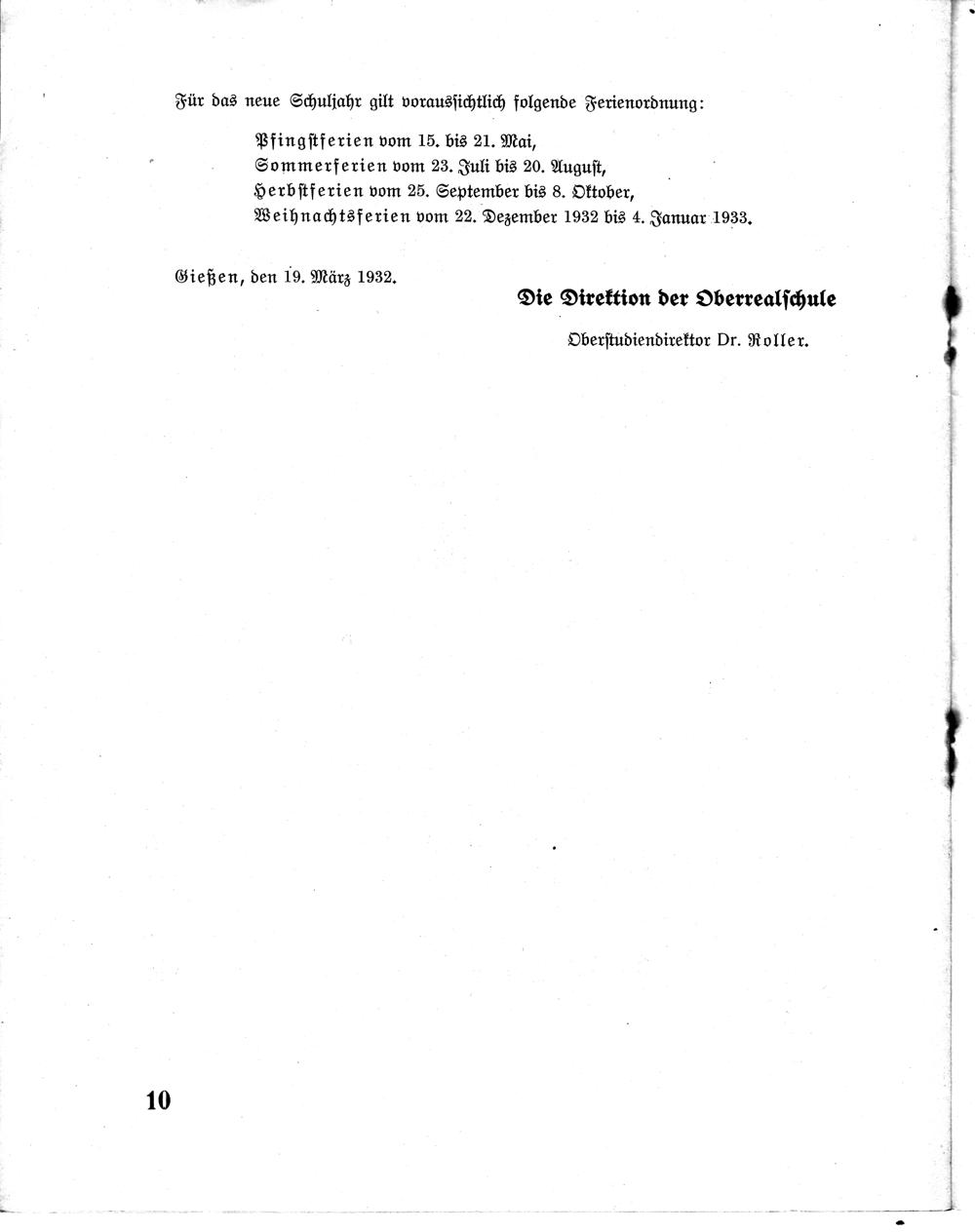 Für das neue Schuljahr gilt voraussichtlich folgende Ferienordnung:

Pfingstferien vom 15. bis 21. Mai,
Sommerferien vom 23. Juli bis 20. August,
Herbstferien vom 25. September bis 8. Oktober,
Weihnachtsferien vom 22. Dezember 1932 bis 4. Januar 1933.

Gießen, den 19. März 1932.

Die Direktion der Oberrealschule
Oberstudiendirektor Dr. Roller.

10